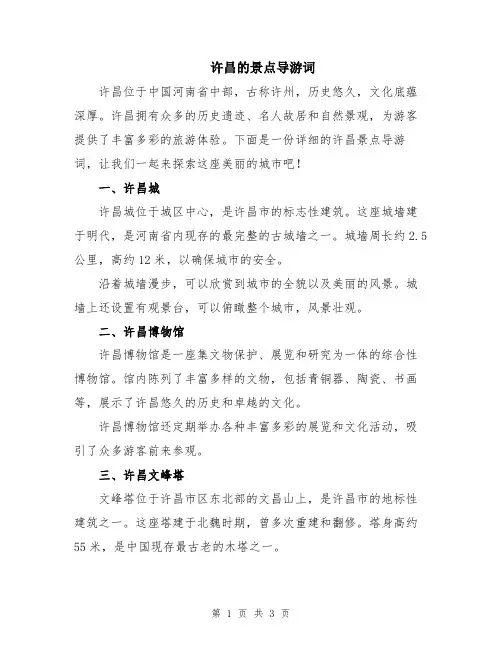 许昌的景点导游词

许昌位于中国河南省中部，古称许州，历史悠久，文化底蕴深厚。许昌拥有众多的历史遗迹、名人故居和自然景观，为游客提供了丰富多彩的旅游体验。下面是一份详细的许昌景点导游词，让我们一起来探索这座美丽的城市吧！

一、许昌城

许昌城位于城区中心，是许昌市的标志性建筑。这座城墙建于明代，是河南省内现存的最完整的古城墙之一。城墙周长约 2.5 公里，高约 12 米，以确保城市的安全。

沿着城墙漫步，可以欣赏到城市的全貌以及美丽的风景。城墙上还设置有观景台，可以俯瞰整个城市，风景壮观。

二、许昌博物馆

许昌博物馆是一座集文物保护、展览和研究为一体的综合性博物馆。馆内陈列了丰富多样的文物，包括青铜器、陶瓷、书画等，展示了许昌悠久的历史和卓越的文化。

许昌博物馆还定期举办各种丰富多彩的展览和文化活动，吸引了众多游客前来参观。

三、许昌文峰塔

文峰塔位于许昌市区东北部的文昌山上，是许昌市的地标性建筑之一。这座塔建于北魏时期，曾多次重建和翻修。塔身高约 55 米，是中国现存最古老的木塔之一。

第 1 页 共 3 页